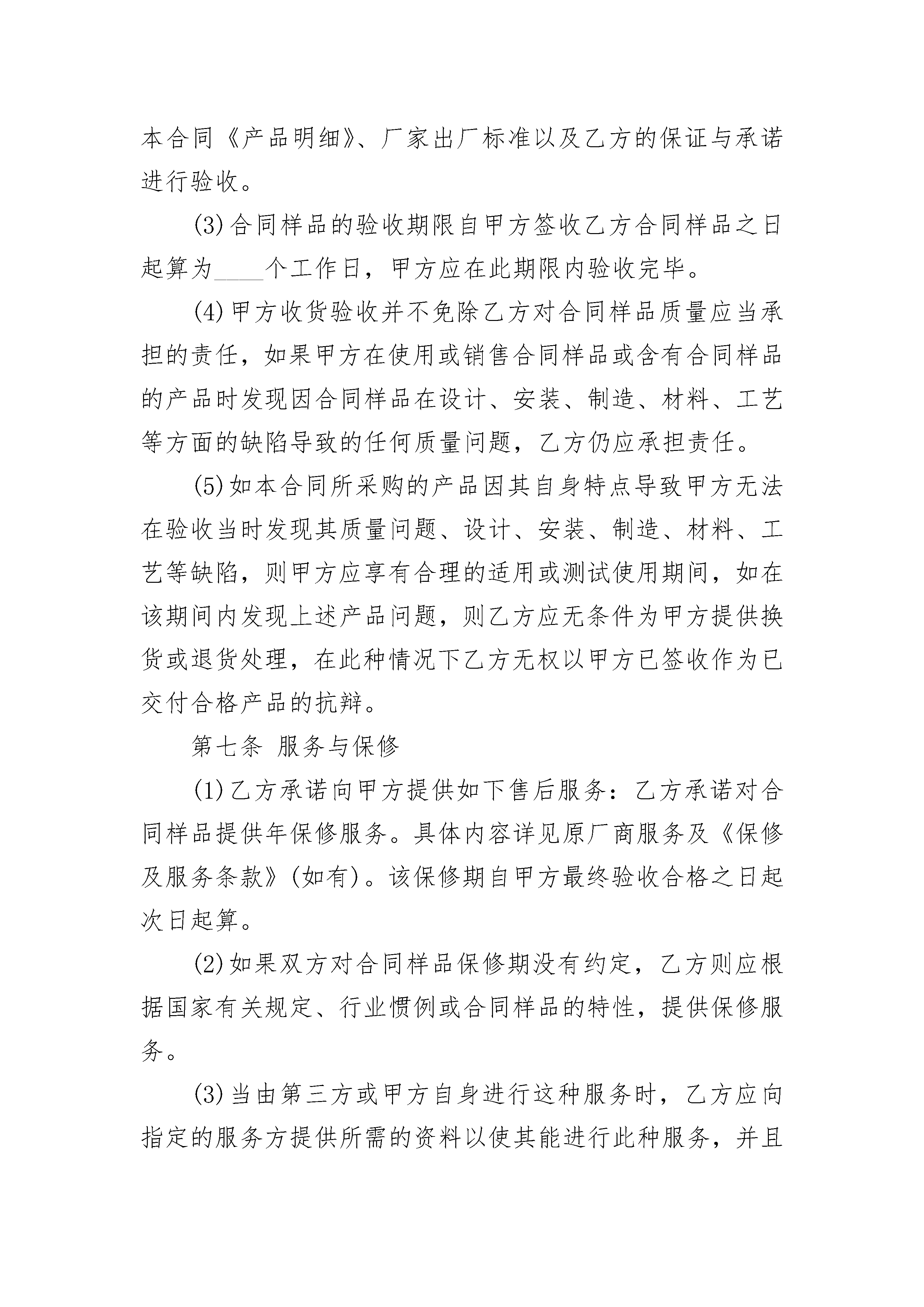 本合同《产品明细》、厂家出厂标准以及乙方的保证与承诺进行验收。

(3)合同样品的验收期限自甲方签收乙方合同样品之日起算为____个工作日，甲方应在此期限内验收完毕。

(4)甲方收货验收并不免除乙方对合同样品质量应当承担的责任，如果甲方在使用或销售合同样品或含有合同样品的产品时发现因合同样品在设计、安装、制造、材料、工艺等方面的缺陷导致的任何质量问题，乙方仍应承担责任。

(5)如本合同所采购的产品因其自身特点导致甲方无法在验收当时发现其质量问题、设计、安装、制造、材料、工艺等缺陷，则甲方应享有合理的适用或测试使用期间，如在该期间内发现上述产品问题，则乙方应无条件为甲方提供换货或退货处理，在此种情况下乙方无权以甲方已签收作为已交付合格产品的抗辩。

第七条 服务与保修

(1)乙方承诺向甲方提供如下售后服务：乙方承诺对合同样品提供年保修服务。具体内容详见原厂商服务及《保修及服务条款》(如有)。该保修期自甲方最终验收合格之日起次日起算。

(2)如果双方对合同样品保修期没有约定，乙方则应根据国家有关规定、行业惯例或合同样品的特性，提供保修服务。

(3)当由第三方或甲方自身进行这种服务时，乙方应向指定的服务方提供所需的资料以使其能进行此种服务，并且